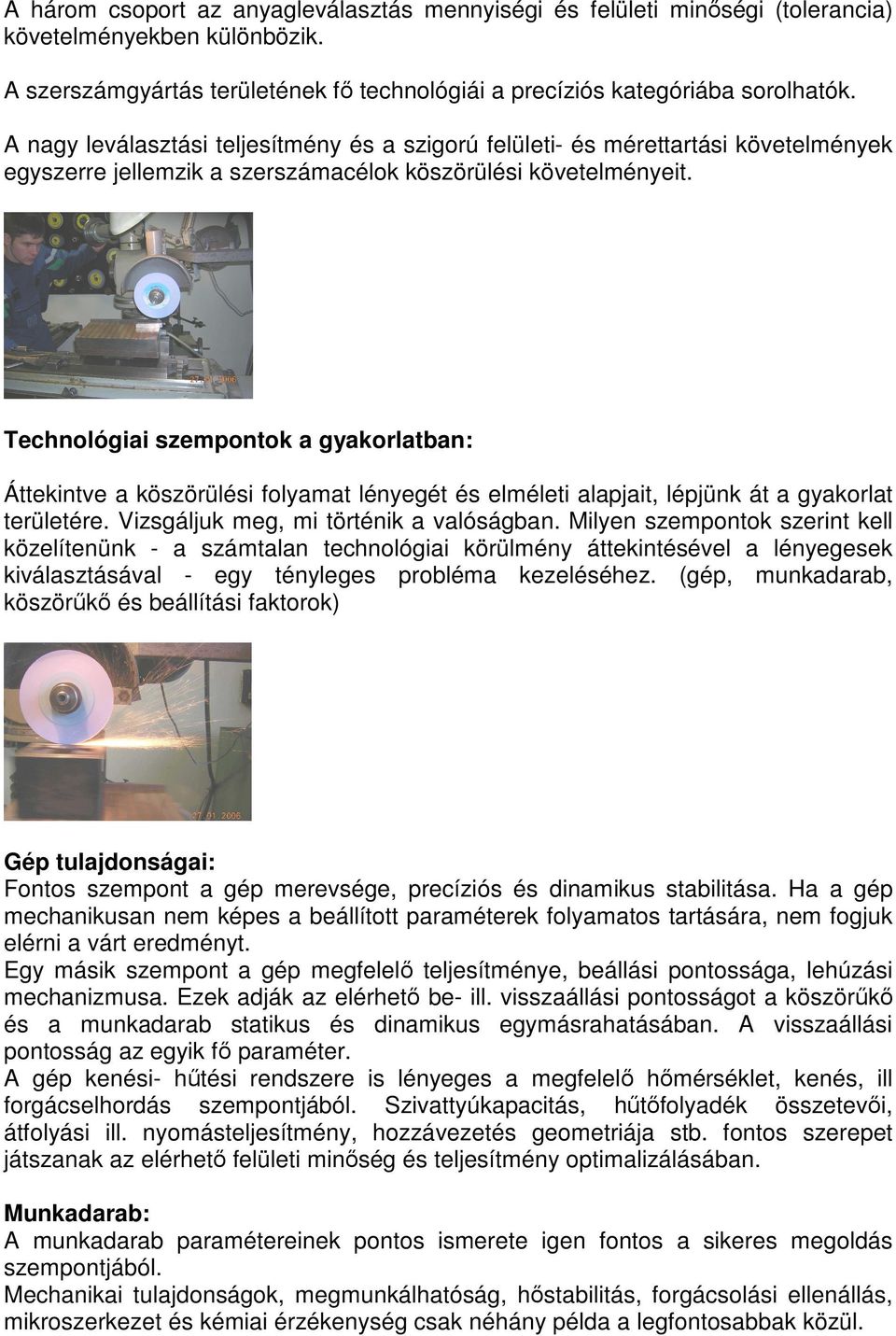 A három csoport az anyagleválasztás mennyiségi és felületi minőségi (tolerancia) követelményekben különbözik.

A szerszámgyártás területének fő technológiái a precíziós kategóriába sorolhatók.

A nagy leválasztási teljesítmény és a szigorú felületi- és mérettartási követelmények egyszerre jellemzik a szerszámacélok köszörülési követelményeit.

27.01.2006

Technológiai szempontok a gyakorlatban:

Áttekintve a köszörülési folyamat lényegét és elméleti alapjait, lépjünk át a gyakorlat területére. Vizsgáljuk meg, mi történik a valóságban. Milyen szempontok szerint kell közelítenünk - a számtalan technológiai körülmény áttekintésével a lényegesek kiválasztásával - egy tényleges probléma kezeléséhez. (gép, munkadarab, köszörűkő és beállítási faktorok)

27.01.2006

Gép tulajdonságai:
Fontos szempont a gép merevsége, precíziós és dinamikus stabilitása. Ha a gép mechanikusan nem képes a beállított paraméterek folyamatos tartására, nem fogjuk elérni a várt eredményt.
Egy másik szempont a gép megfelelő teljesítménye, beállási pontossága, lehúzási mechanizmusa. Ezek adják az elérhető be- ill. visszaállási pontosságot a köszörűkő és a munkadarab statikus és dinamikus egymásrahatásában. A visszaállási pontosság az egyik fő paraméter.
A gép kenési- hűtési rendszere is lényeges a megfelelő hőmérséklet, kenés, ill forgácselhordás szempontjából. Szivattyúkapacitás, hűtőfolyadék összetevői, átfolyási ill. nyomásteljesítmény, hozzávezetés geometriája stb. fontos szerepet játszanak az elérhető felületi minőség és teljesítmény optimalizálásában.

Munkadarab:
A munkadarab paramétereinek pontos ismerete igen fontos a sikeres megoldás szempontjából.
Mechanikai tulajdonságok, megmunkálhatóság, hőstabilitás, forgácsolási ellenállás, mikroszerkezet és kémiai érzékenység csak néhány példa a legfontosabbak közül.